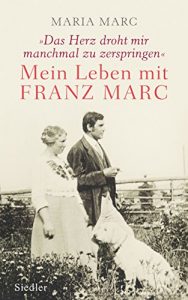 MARIA MARC

»Das Herz droht mir manchmal zu zerspringen«

Mein Leben mit FRANZ MARC

Siedler